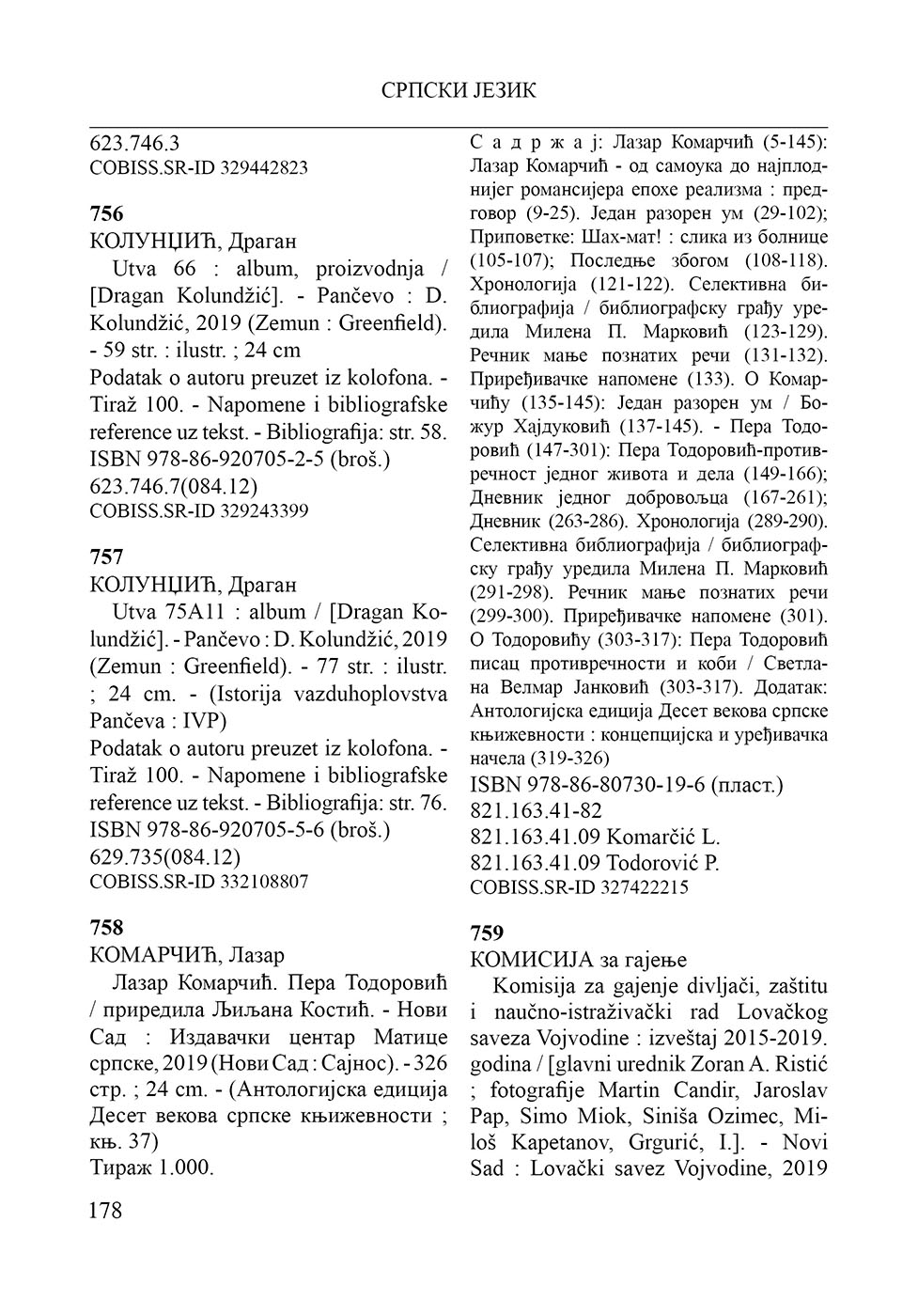 СРПСКИ ЈЕЗИК

623.746.3
COBISS.SR-ID 329442823

756
КОЛУНЏИЋ, Драган
Utva 66 : album, proizvodnja / [Dragan Kolundžić]. - Pančevo : D. Kolundžić, 2019 (Zemun : Greenfield). - 59 str. : ilustr. ; 24 cm
Podatak o autoru preuzet iz kolofona. - Tiraž 100. - Napomene i bibliografske reference uz tekst. - Bibliografija: str. 58.
ISBN 978-86-920705-2-5 (broš.)
623.746.7(084.12)
COBISS.SR-ID 329243399

757
КОЛУНЏИЋ, Драган
Utva 75A11 : album / [Dragan Kolundžić]. - Pančevo : D. Kolundžić, 2019 (Zemun : Greenfield). - 77 str. : ilustr. ; 24 cm. - (Istorija vazduhoplovstva Pančeva : IVP)
Podatak o autoru preuzet iz kolofona. - Tiraž 100. - Napomene i bibliografske reference uz tekst. - Bibliografija: str. 76.
ISBN 978-86-920705-5-6 (broš.)
629.735(084.12)
COBISS.SR-ID 332108807

758
КОМАРЧИЋ, Лазар
Лазар Комарчић. Пера Тодоровић / приредила Љиљана Костић. - Нови Сад : Издавачки центар Матице српске, 2019 (Нови Сад : Сајнос). - 326 стр. ; 24 cm. - (Антологијска едиција Десет векова српске књижевности ; књ. 37)
Тираж 1.000.

С а д р ж а ј: Лазар Комарчић (5-145): Лазар Комарчић - од самоука до најплоднијег романсијера епохе реализма : предговор (9-25). Један разорен ум (29-102); Приповетке: Шах-мат! : слика из болнице (105-107); Последње збогом (108-118). Хронологија (121-122). Селективна библиографија / библиографску грађу уредила Милена П. Марковић (123-129). Речник мање познатих речи (131-132). Приређивачке напомене (133). О Комарчићу (135-145): Један разорен ум / Божур Хајдуковић (137-145). - Пера Тодоровић (147-301): Пера Тодоровић-противречност једног живота и дела (149-166); Дневник једног добровољца (167-261); Дневник (263-286). Хронологија (289-290). Селективна библиографија / библиографску грађу уредила Милена П. Марковић (291-298). Речник мање познатих речи (299-300). Приређивачке напомене (301). О Тодоровићу (303-317): Пера Тодоровић писац противречности и коби / Светлана Велмар Јанковић (303-317). Додатак: Антологијска едиција Десет векова српске књижевности : концепцијска и уређивачка начела (319-326)
ISBN 978-86-80730-19-6 (пласт.)
821.163.41-82
821.163.41.09 Komarčić L.
821.163.41.09 Todorović P.
COBISS.SR-ID 327422215

759
КОМИСИЈА за гајење
Komisija za gajenje divljači, zaštitu i naučno-istraživački rad Lovačkog saveza Vojvodine : izveštaj 2015-2019. godina / [glavni urednik Zoran A. Ristić ; fotografije Martin Candir, Jaroslav Pap, Simo Miok, Siniša Ozimec, Miloš Kapetanov, Grgurić, I.]. - Novi Sad : Lovački savez Vojvodine, 2019

178